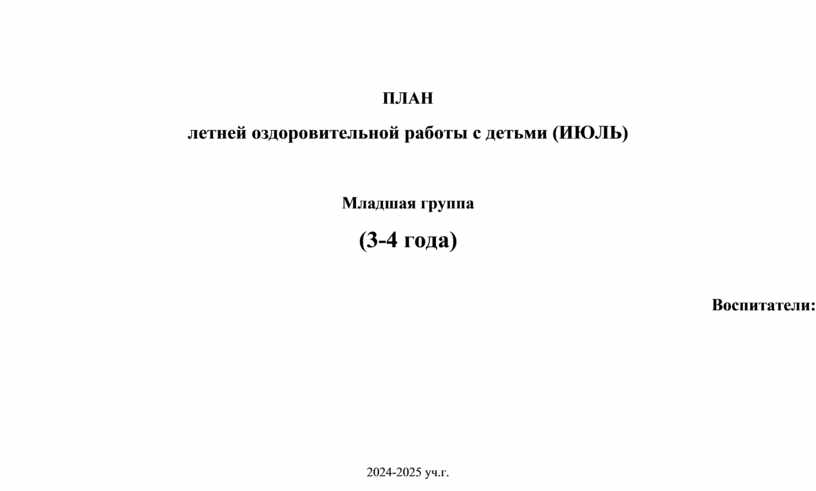 ПЛАН

летней оздоровительной работы с детьми (ИЮЛЬ)

Младшая группа

(3-4 года)

Воспитатели:

2024-2025 уч.г.